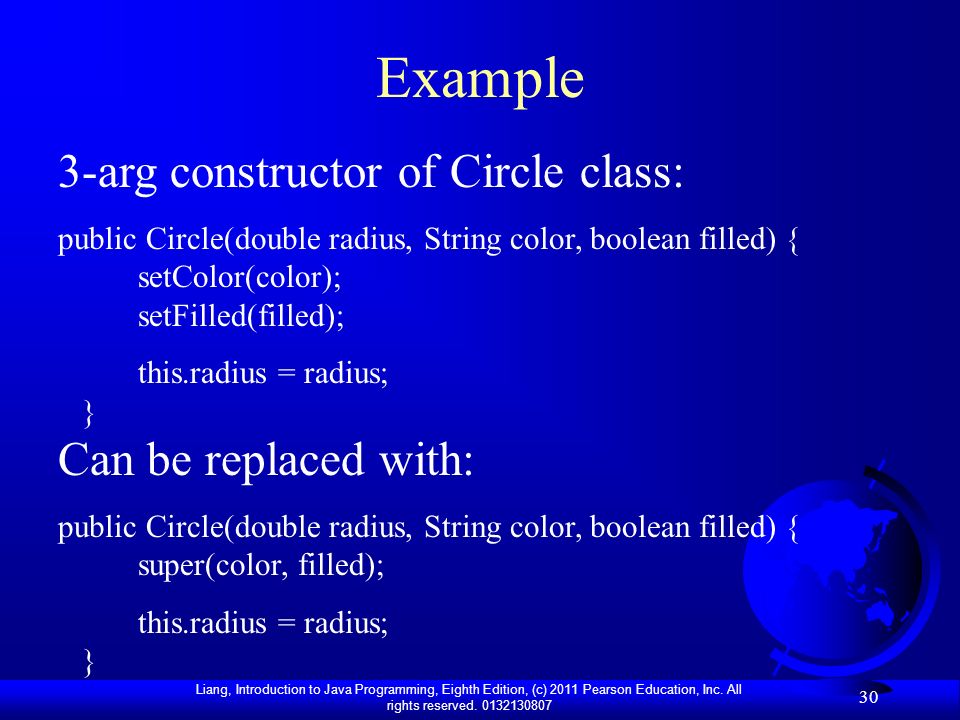 Example

3-arg constructor of Circle class:

public Circle(double radius, String color, boolean filled) {
setColor(color);
setFilled(filled);

this.radius = radius;
}

Can be replaced with:

public Circle(double radius, String color, boolean filled) {
super(color, filled);

this.radius = radius;
}

Liang, Introduction to Java Programming, Eighth Edition, (c) 2011 Pearson Education, Inc. All rights reserved. 0132130807

30